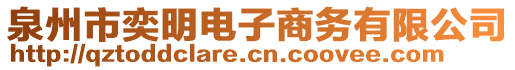 泉州市奕明电子商务有限公司
http://qztoddclare.cn.coovee.com